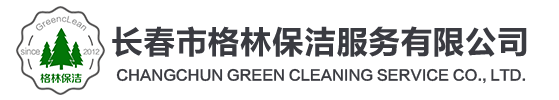 GreencLean
since 2012
格林保洁

长春市格林保洁服务有限公司
CHANGCHUN GREEN CLEANING SERVICE CO., LTD.